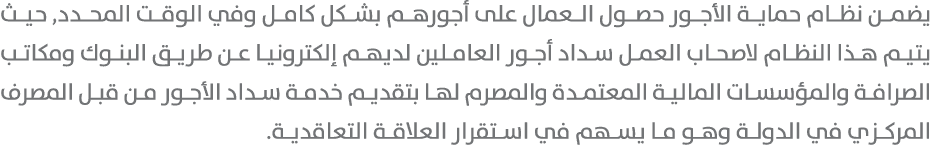 يضمن نظام حماية الأجور حصول العمال على أجورهم بشكل كامل وفي الوقت المحدد, حيث يتيم هذا النظام لاصحاب العمل سداد أجور العاملين لديهم إلكترونيا عن طريق البنوك ومكاتب الصرافة والمؤسسات المالية المعتمدة والمصرم لها بتقديم خدمة سداد الأجور من قبل المصرف المركزي في الدولة وهو ما يسهم في استقرار العلاقة التعاقدية.